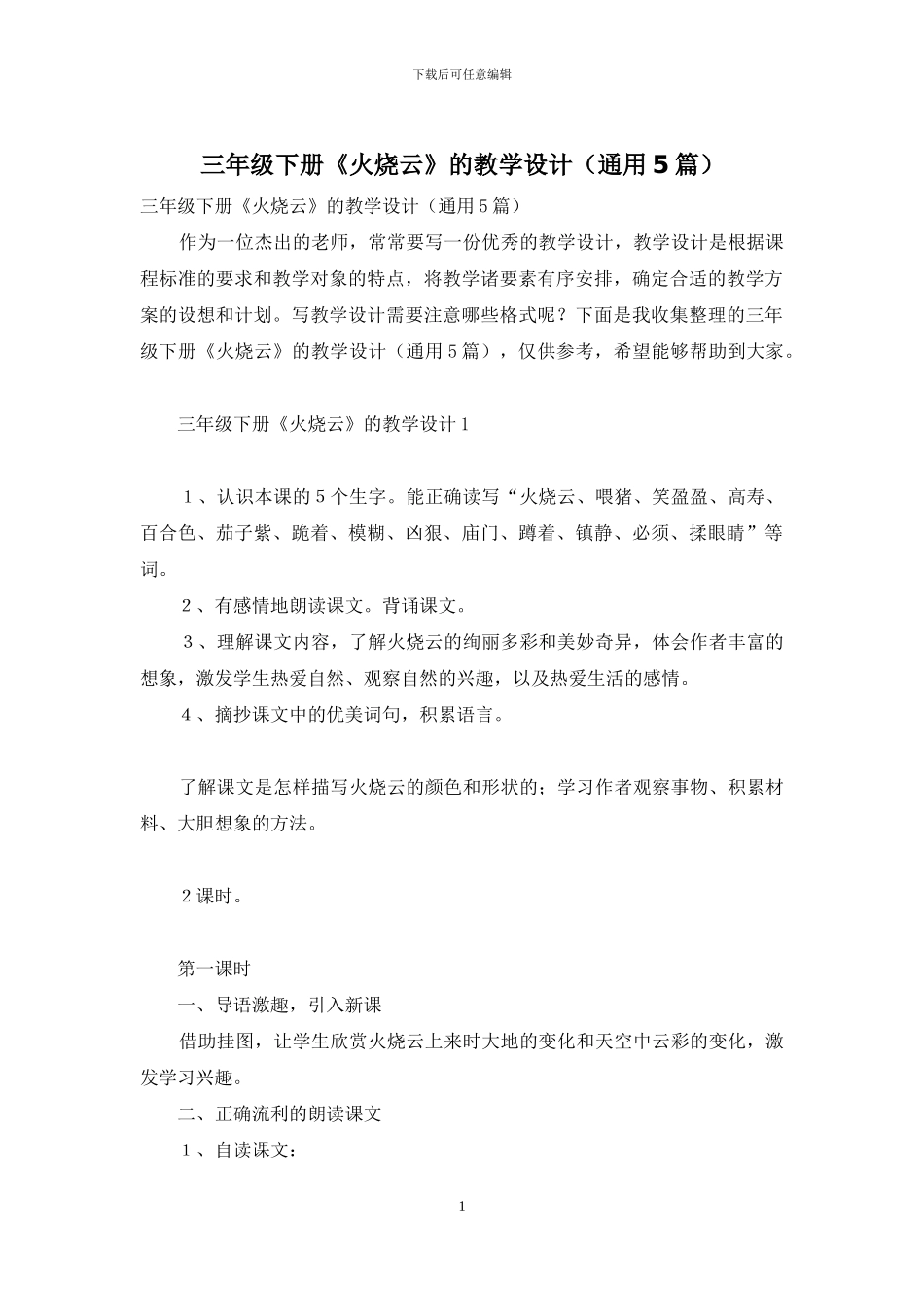 下载后可任意编辑

三年级下册《火烧云》的教学设计（通用5篇）

三年级下册《火烧云》的教学设计（通用5篇）

作为一位杰出的老师，常常要写一份优秀的教学设计，教学设计是根据课程标准的要求和教学对象的特点，将教学诸要素有序安排，确定合适的教学方案的设想和计划。写教学设计需要注意哪些格式呢？下面是我收集整理的三年级下册《火烧云》的教学设计（通用5篇），仅供参考，希望能够帮助到大家。

三年级下册《火烧云》的教学设计1

1、认识本课的5个生字。能正确读写“火烧云、喂猪、笑盈盈、高寿、百合色、茄子紫、跪着、模糊、凶狠、庙门、蹲着、镇静、必须、揉眼睛”等词。

2、有感情地朗读课文。背诵课文。

3、理解课文内容，了解火烧云的绚丽多彩和美妙奇异，体会作者丰富的想象，激发学生热爱自然、观察自然的兴趣，以及热爱生活的感情。

4、摘抄课文中的优美词句，积累语言。

了解课文是怎样描写火烧云的颜色和形状的；学习作者观察事物、积累材料、大胆想象的方法。

2课时。

第一课时

一、导语激趣，引入新课

借助挂图，让学生欣赏火烧云上来时大地的变化和天空中云彩的变化，激发学习兴趣。

二、正确流利的朗读课文

1、自读课文：

1